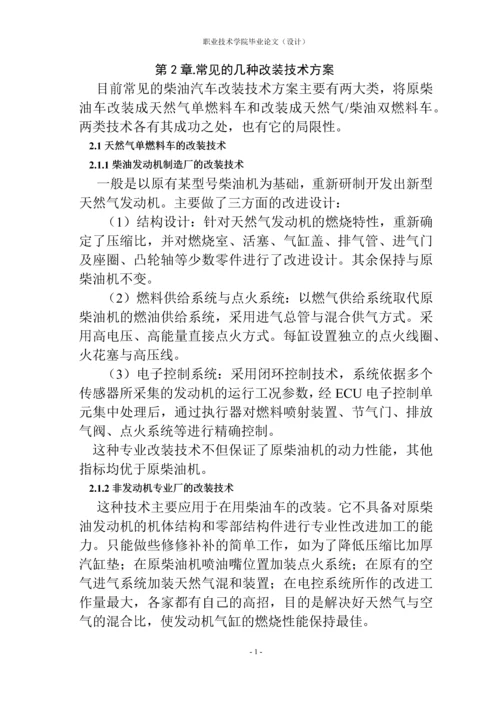 职业技术学院毕业论文（设计）

第 2 章.常见的几种改装技术方案

目前常见的柴油汽车改装技术方案主要有两大类，将原柴油车改装成天然气单燃料车和改装成天然气/柴油双燃料车。两类技术各有其成功之处，也有它的局限性。

2.1 天然气单燃料车的改装技术

2.1.1 柴油发动机制造厂的改装技术

一般是以原有某型号柴油机为基础，重新研制开发出新型天然气发动机。主要做了三方面的改进设计：

（1）结构设计：针对天然气发动机的燃烧特性，重新确定了压缩比，并对燃烧室、活塞、气缸盖、排气管、进气门及座圈、凸轮轴等少数零件进行了改进设计。其余保持与原柴油机不变。

（2）燃料供给系统与点火系统：以燃气供给系统取代原柴油机的燃油供给系统，采用进气总管与混合供气方式。采用高电压、高能量直接点火方式。每缸设置独立的点火线圈、火花塞与高压线。

（3）电子控制系统：采用闭环控制技术，系统依据多个传感器所采集的发动机的运行工况参数，经 ECU 电子控制单元集中处理后，通过执行器对燃料喷射装置、节气门、排放气阀、点火系统等进行精确控制。

这种专业改装技术不但保证了原柴油机的动力性能，其他指标均优于原柴油机。

2.1.2 非发动机专业厂的改装技术

这种技术主要应用于在用柴油车的改装。它不具备对原柴油发动机的机体结构和零部结构件进行专业性改进加工的能力。只能做些修修补补的简单工作，如为了降低压缩比加厚汽缸垫；在原柴油机喷油嘴位置加装点火系统；在原有的空气进气系统加装天然气混和装置；在电控系统所作的改进工作量最大，各家都有自己的高招，目的是解决好天然气与空气的混合比，使发动机气缸的燃烧性能保持最佳。

- 1 -